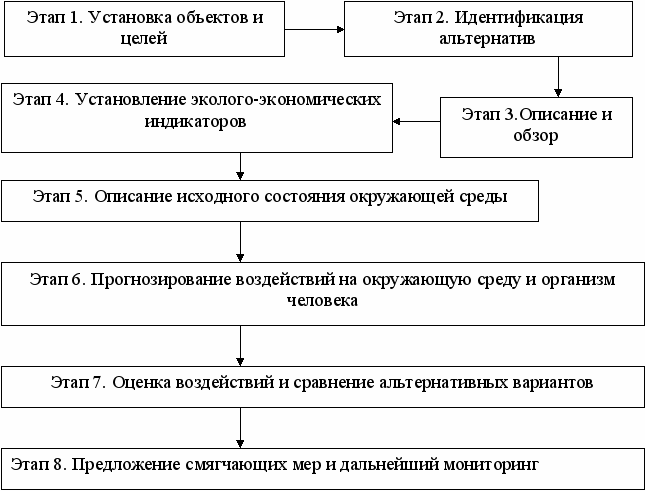 Этап 1. Установка объектов и целей

Этап 2. Идентификация альтернатив

Этап 3.Описание и обзор

Этап 4. Установление эколого-экономических индикаторов

Этап 5. Описание исходного состояния окружающей среды

Этап 6. Прогнозирование воздействий на окружающую среду и организм человека

Этап 7. Оценка воздействий и сравнение альтернативных вариантов

Этап 8. Предложение смягчающих мер и дальнейший мониторинг